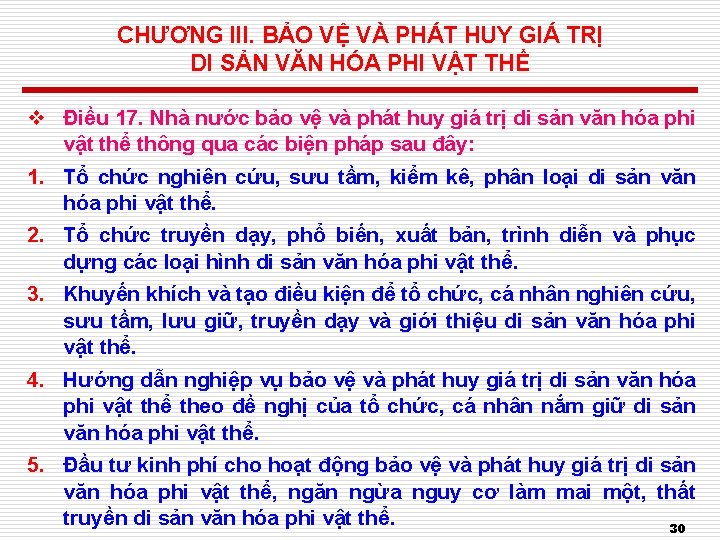 CHƯƠNG III. BẢO VỆ VÀ PHÁT HUY GIÁ TRỊ DI SẢN VĂN HÓA PHI VẬT THỂ

❖ Điều 17. Nhà nước bảo vệ và phát huy giá trị di sản văn hóa phi vật thể thông qua các biện pháp sau đây:

1. Tổ chức nghiên cứu, sưu tầm, kiểm kê, phân loại di sản văn hóa phi vật thể.

2. Tổ chức truyền dạy, phổ biến, xuất bản, trình diễn và phục dựng các loại hình di sản văn hóa phi vật thể.

3. Khuyến khích và tạo điều kiện để tổ chức, cá nhân nghiên cứu, sưu tầm, lưu giữ, truyền dạy và giới thiệu di sản văn hóa phi vật thể.

4. Hướng dẫn nghiệp vụ bảo vệ và phát huy giá trị di sản văn hóa phi vật thể theo đề nghị của tổ chức, cá nhân nắm giữ di sản văn hóa phi vật thể.

5. Đầu tư kinh phí cho hoạt động bảo vệ và phát huy giá trị di sản văn hóa phi vật thể, ngăn ngừa nguy cơ làm mai một, thất truyền di sản văn hóa phi vật thể.

30